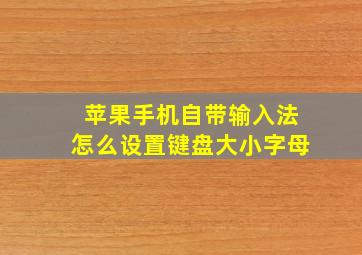 苹果手机自带输入法
怎么设置键盘大小字母